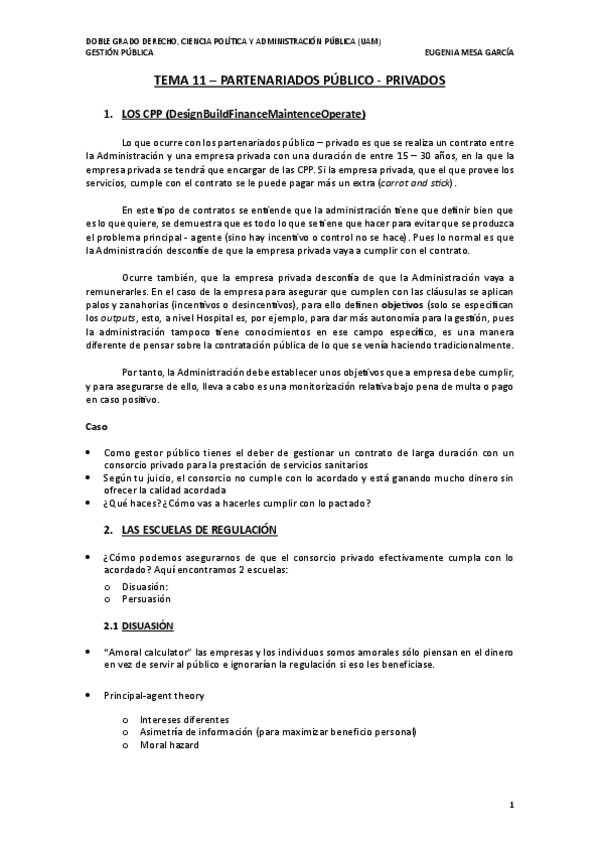 DOBLE GRADO DERECHO, CIENCIA POLÍTICA Y ADMINISTRACIÓN PÚBLICA (UAM)
GESTIÓN PÚBLICA EUGENIA MESA GARCÍA

TEMA 11 – PARTENARIADOS PÚBLICO - PRIVADOS

1. LOS CPP (DesignBuildFinanceMaintenceOperate)

Lo que ocurre con los partenariados público – privado es que se realiza un contrato entre la Administración y una empresa privada con una duración de entre 15 – 30 años, en la que la empresa privada se tendrá que encargar de las CPP. Si la empresa privada, que el que provee los servicios, cumple con el contrato se le puede pagar más un extra (carrot and stick).

En este tipo de contratos se entiende que la administración tiene que definir bien que es lo que quiere, se demuestra que es todo lo que se tiene que hacer para evitar que se produzca el problema principal - agente (sino hay incentivo o control no se hace). Pues lo normal es que la Administración desconfíe de que la empresa privada vaya a cumplir con el contrato.

Ocurre también, que la empresa privada desconfía de que la Administración vaya a remunerarles. En el caso de la empresa para asegurar que cumplen con las cláusulas se aplican palos y zanahorias (incentivos o desincentivos), para ello definen objetivos (solo se especifican los outputs, esto, a nivel Hospital es, por ejemplo, para dar más autonomía para la gestión, pues la administración tampoco tiene conocimientos en ese campo específico, es una manera diferente de pensar sobre la contratación pública de lo que se venía haciendo tradicionalmente.

Por tanto, la Administración debe establecer unos objetivos que a empresa debe cumplir, y para asegurarse de ello, lleva a cabo es una monitorización relativa bajo pena de multa o pago en caso positivo.

Caso

• Como gestor público tienes el deber de gestionar un contrato de larga duración con un consorcio privado para la prestación de servicios sanitarios
• Según tu juicio, el consorcio no cumple con lo acordado y está ganando mucho dinero sin ofrecer la calidad acordada
• ¿Qué haces? ¿Cómo vas a hacerles cumplir con lo pactado?

2. LAS ESCUELAS DE REGULACIÓN

• ¿Cómo podemos asegurarnos de que el consorcio privado efectivamente cumpla con lo acordado? Aquí encontramos 2 escuelas:
o Disuasión:
o Persuasión

2.1 DISUASIÓN

• "Amoral calculator" las empresas y los individuos somos amorales sólo piensan en el dinero en vez de servir al público e ignorarían la regulación si eso les beneficiase.

• Principal-agent theory

o Intereses diferentes
o Asimetría de información (para maximizar beneficio personal)
o Moral hazard

1